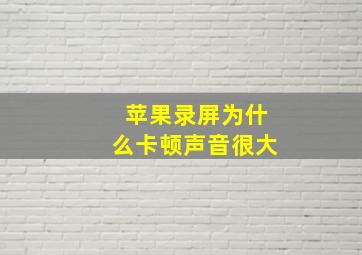 苹果录屏为什么卡顿声音很大